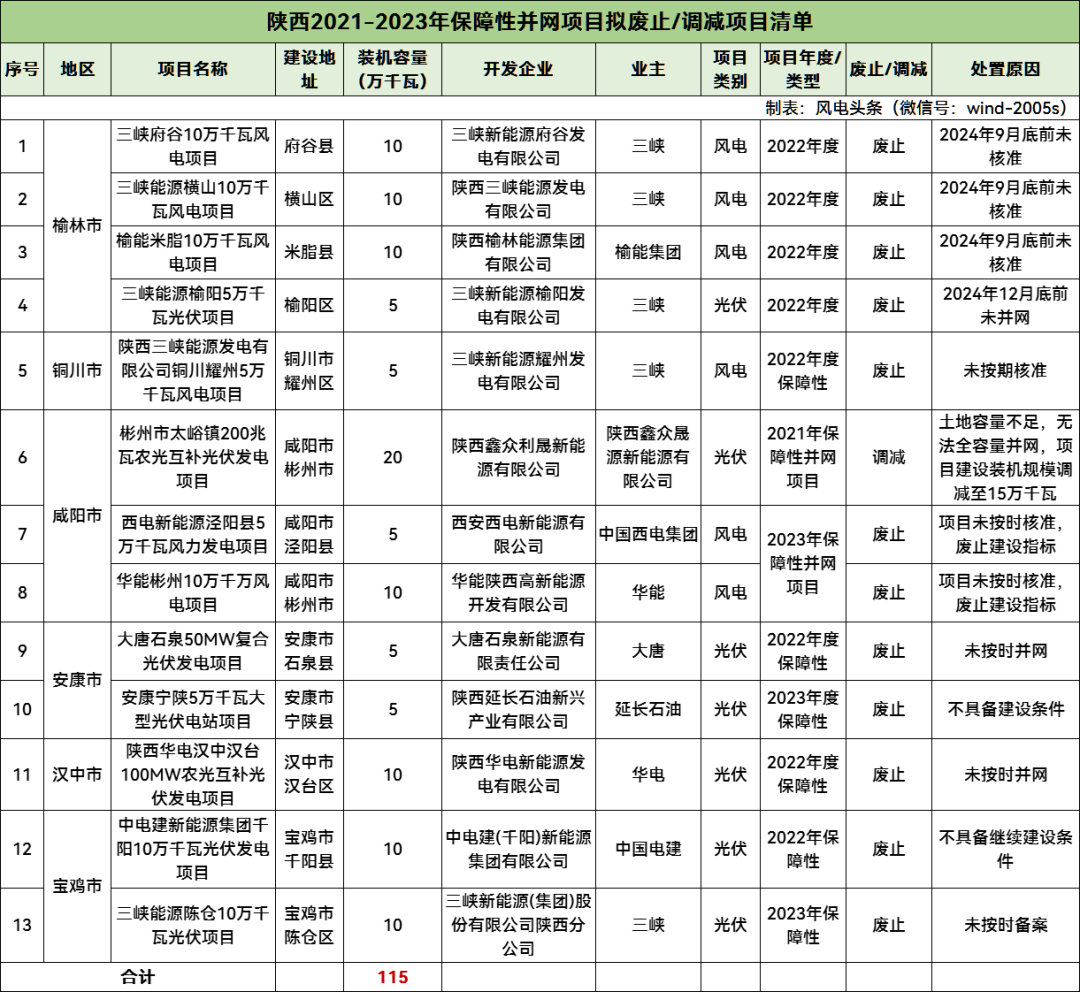 陕西2021-2023年保障性并网项目拟废止/调减项目清单

制表：风电头条（微信号：wind-2005s）

| 序号 | 地区 | 项目名称 | 建设地址 | 装机容量（万千瓦） | 开发企业 | 业主 | 项目类别 | 项目年度/类型 | 废止/调减 | 处置原因 |
|---|---|---|---|---|---|---|---|---|---|---|
| 1 | 榆林市 | 三峡府谷10万千瓦风电项目 | 府谷县 | 10 | 三峡新能源府谷发电有限公司 | 三峡 | 风电 | 2022年度 | 废止 | 2024年9月底前未核准 |
| 2 | 榆林市 | 三峡能源横山10万千瓦风电项目 | 横山区 | 10 | 陕西三峡能源发电有限公司 | 三峡 | 风电 | 2022年度 | 废止 | 2024年9月底前未核准 |
| 3 | 榆林市 | 榆能米脂10万千瓦风电项目 | 米脂县 | 10 | 陕西榆林能源集团有限公司 | 榆能集团 | 风电 | 2022年度 | 废止 | 2024年9月底前未核准 |
| 4 | 榆林市 | 三峡能源榆阳5万千瓦光伏项目 | 榆阳区 | 5 | 三峡新能源榆阳发电有限公司 | 三峡 | 光伏 | 2022年度 | 废止 | 2024年12月底前未并网 |
| 5 | 铜川市 | 陕西三峡能源发电有限公司铜川耀州5万千瓦风电项目 | 铜川市耀州区 | 5 | 三峡新能源耀州发电有限公司 | 三峡 | 风电 | 2022年度保障性 | 废止 | 未按期核准 |
| 6 | 咸阳市 | 彬州市太峪镇200兆瓦农光互补光伏发电项目 | 咸阳市彬州市 | 20 | 陕西鑫众利晟新能源有限公司 | 陕西鑫众晟源新能源有限公司 | 光伏 | 2021年保障性并网项目 | 调减 | 土地容量不足，无法全容量并网，项目建设装机规模调减至15万千瓦 |
| 7 | 咸阳市 | 西电新能源泾阳县5万千瓦风力发电项目 | 咸阳市泾阳县 | 5 | 西安西电新能源有限公司 | 中国西电集团 | 风电 | 2023年保障性并网项目 | 废止 | 项目未按时核准，废止建设指标 |
| 8 | 咸阳市 | 华能彬州10万千万风电项目 | 咸阳市彬州市 | 10 | 华能陕西高新能源开发有限公司 | 华能 | 风电 | 2023年保障性并网项目 | 废止 | 项目未按时核准，废止建设指标 |
| 9 | 安康市 | 大唐石泉50MW复合光伏发电项目 | 安康市石泉县 | 5 | 大唐石泉新能源有限责任公司 | 大唐 | 光伏 | 2022年度保障性 | 废止 | 未按时并网 |
| 10 | 安康市 | 安康宁陕5万千瓦大型光伏电站项目 | 安康市宁陕县 | 5 | 陕西延长石油新兴产业有限公司 | 延长石油 | 光伏 | 2023年度保障性 | 废止 | 不具备建设条件 |
| 11 | 汉中市 | 陕西华电汉中汉台100MW农光互补光伏发电项目 | 汉中市汉台区 | 10 | 陕西华电新能源发电有限公司 | 华电 | 光伏 | 2022年度保障性 | 废止 | 未按时并网 |
| 12 | 宝鸡市 | 中电建新能源集团千阳10万千瓦光伏发电项目 | 宝鸡市千阳县 | 10 | 中电建(千阳)新能源集团有限公司 | 中国电建 | 光伏 | 2022年保障性 | 废止 | 不具备继续建设条件 |
| 13 | 宝鸡市 | 三峡能源陈仓10万千瓦光伏项目 | 宝鸡市陈仓区 | 10 | 三峡新能源(集团)股份有限公司陕西分公司 | 三峡 | 光伏 | 2023年保障性 | 废止 | 未按时备案 |
| 合计 | | | | 115 | | | | | | |